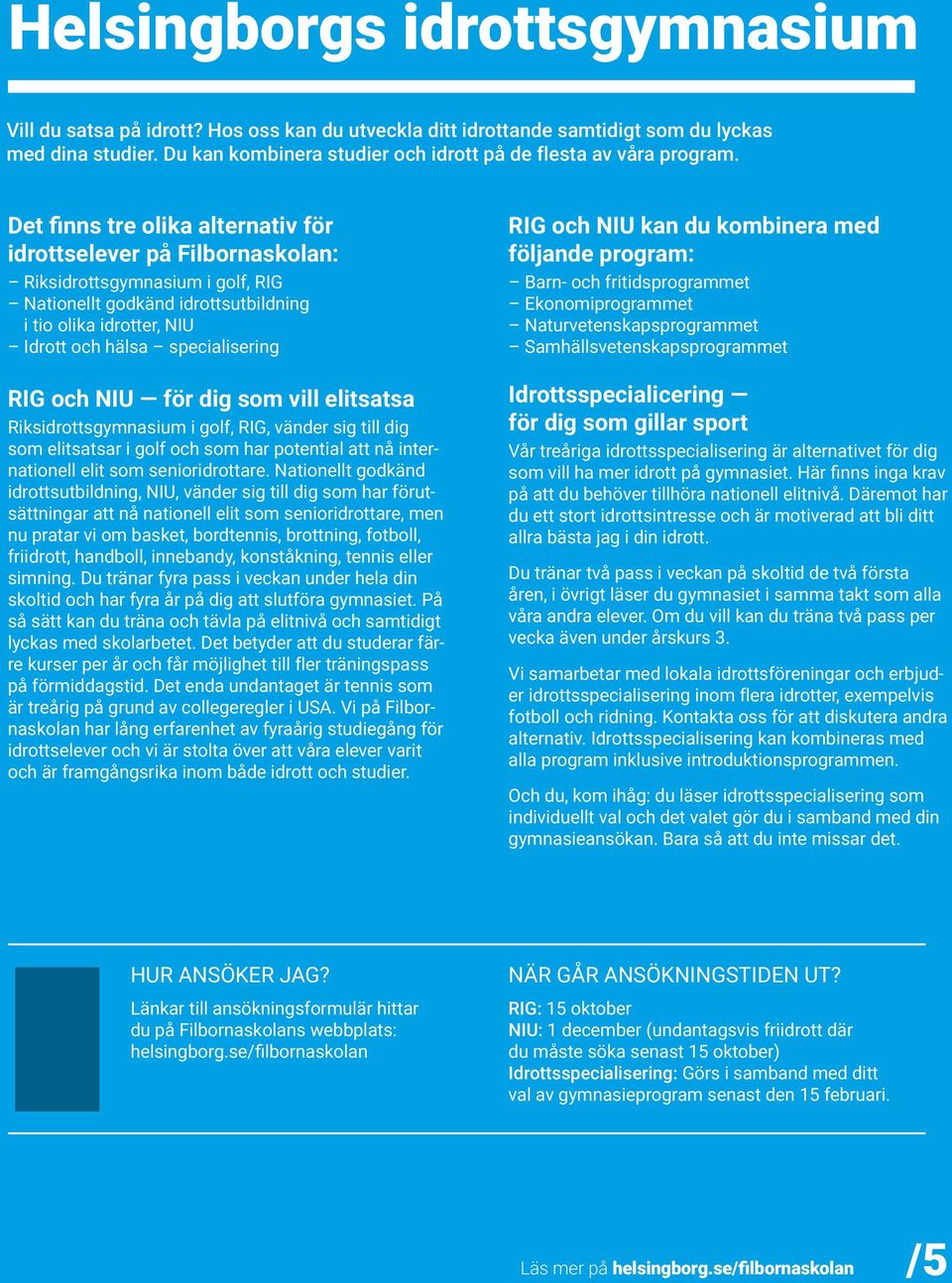 Helsingborgs idrottsgymnasium

Vill du satsa på idrott? Hos oss kan du utveckla ditt idrottande samtidigt som du lyckas med dina studier. Du kan kombinera studier och idrott på de flesta av våra program.

Det finns tre olika alternativ för idrottselever på Filbornaskolan:
– Riksidrottsgymnasium i golf, RIG
– Nationellt godkänd idrottsutbildning i tio olika idrotter, NIU
– Idrott och hälsa – specialisering

RIG och NIU — för dig som vill elitsatsa
Riksidrottsgymnasium i golf, RIG, vänder sig till dig som elitsatsar i golf och som har potential att nå internationell elit som senioridrottare. Nationellt godkänd idrottsutbildning, NIU, vänder sig till dig som har förutsättningar att nå nationell elit som senioridrottare, men nu pratar vi om basket, bordtennis, brottning, fotboll, friidrott, handboll, innebandy, konståkning, tennis eller simning. Du tränar fyra pass i veckan under hela din skoltid och har fyra år på dig att slutföra gymnasiet. På så sätt kan du träna och tävla på elitnivå och samtidigt lyckas med skolarbetet. Det betyder att du studerar färre kurser per år och får möjlighet till fler träningspass på förmiddagstid. Det enda undantaget är tennis som är treårig på grund av collegeregler i USA. Vi på Filbornaskolan har lång erfarenhet av fyraårig studiegång för idrottselever och vi är stolta över att våra elever varit och är framgångsrika inom både idrott och studier.

RIG och NIU kan du kombinera med följande program:
– Barn- och fritidsprogrammet
– Ekonomiprogrammet
– Naturvetenskapsprogrammet
– Samhällsvetenskapsprogrammet

Idrottsspecialicering — för dig som gillar sport
Vår treåriga idrottsspecialisering är alternativet för dig som vill ha mer idrott på gymnasiet. Här finns inga krav på att du behöver tillhöra nationell elitnivå. Däremot har du ett stort idrottsintresse och är motiverad att bli ditt allra bästa jag i din idrott.

Du tränar två pass i veckan på skoltid de två första åren, i övrigt läser du gymnasiet i samma takt som alla våra andra elever. Om du vill kan du träna två pass per vecka även under årskurs 3.

Vi samarbetar med lokala idrottsföreningar och erbjuder idrottsspecialisering inom flera idrotter, exempelvis fotboll och ridning. Kontakta oss för att diskutera andra alternativ. Idrottsspecialisering kan kombineras med alla program inklusive introduktionsprogrammen.

Och du, kom ihåg: du läser idrottsspecialisering som individuellt val och det valet gör du i samband med din gymnasieansökan. Bara så att du inte missar det.

HUR ANSÖKER JAG?
Länkar till ansökningsformulär hittar du på Filbornaskolans webbplats: helsingborg.se/filbornaskolan

NÄR GÅR ANSÖKNINGSTIDEN UT?
RIG: 15 oktober
NIU: 1 december (undantagsvis friidrott där du måste söka senast 15 oktober)
Idrottsspecialisering: Görs i samband med ditt val av gymnasieprogram senast den 15 februari.

Läs mer på helsingborg.se/filbornaskolan /5